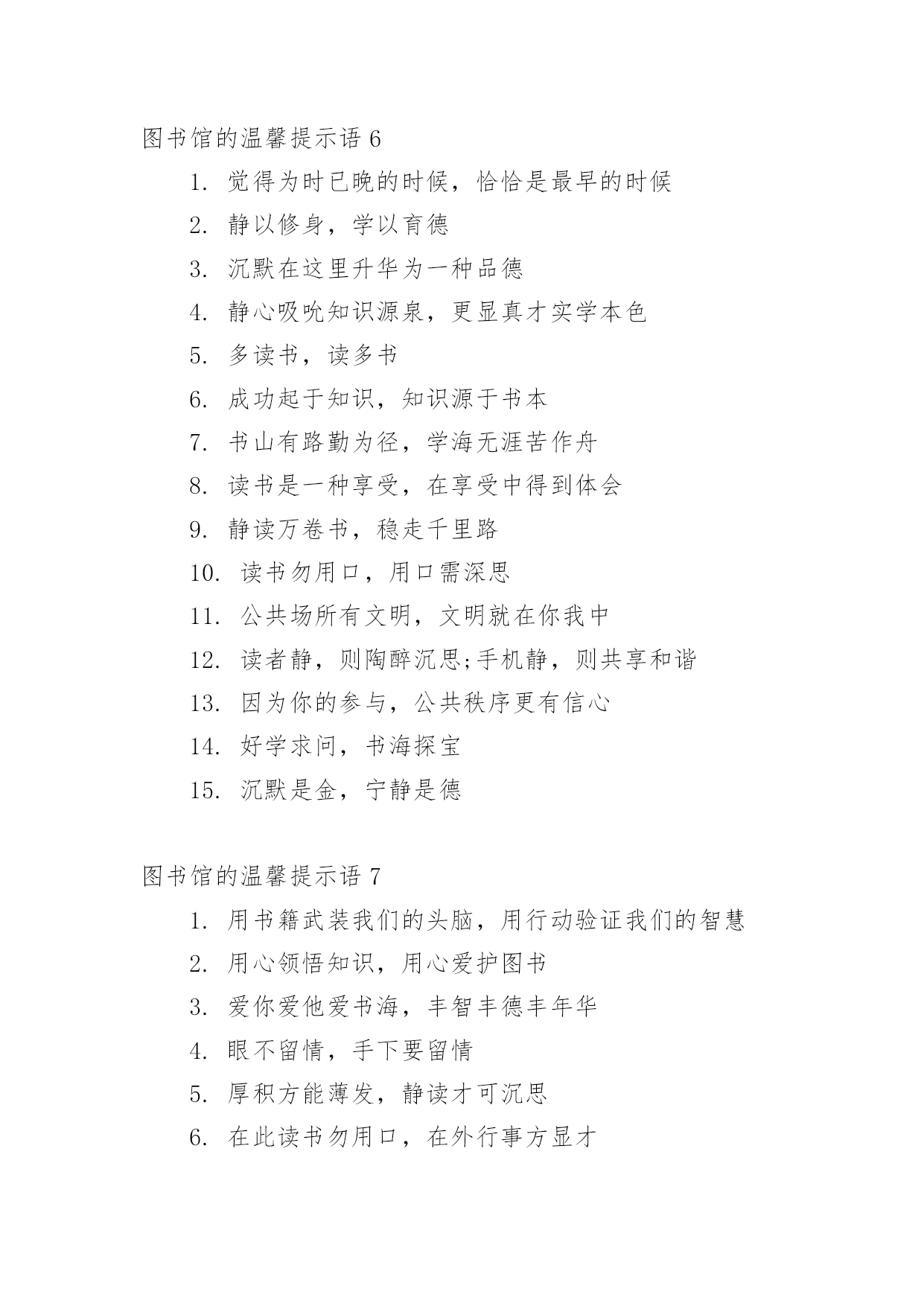 图书馆的温馨提示语 6

1. 觉得为时已晚的时候，恰恰是最早的时候

2. 静以修身，学以育德

3. 沉默在这里升华为一种品德

4. 静心吸吮知识源泉，更显真才实学本色

5. 多读书，读多书

6. 成功起于知识，知识源于书本

7. 书山有路勤为径，学海无涯苦作舟

8. 读书是一种享受，在享受中得到体会

9. 静读万卷书，稳走千里路

10. 读书勿用口，用口需深思

11. 公共场所有文明，文明就在你我中

12. 读者静，则陶醉沉思;手机静，则共享和谐

13. 因为你的参与，公共秩序更有信心

14. 好学求问，书海探宝

15. 沉默是金，宁静是德

图书馆的温馨提示语 7

1. 用书籍武装我们的头脑，用行动验证我们的智慧

2. 用心领悟知识，用心爱护图书

3. 爱你爱他爱书海，丰智丰德丰年华

4. 眼不留情，手下要留情

5. 厚积方能薄发，静读才可沉思

6. 在此读书勿用口，在外行事方显才